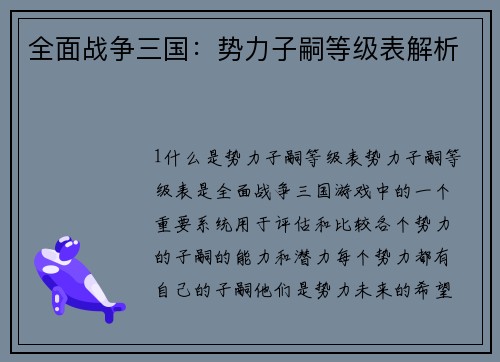 全面战争三国：势力子嗣等级表解析

1什么是势力子嗣等级表势力子嗣等级表是全面战争三国游戏中的一个重要系统用于评估和比较各个势力的子嗣的能力和潜力每个势力都有自己的子嗣他们是势力未来的希望